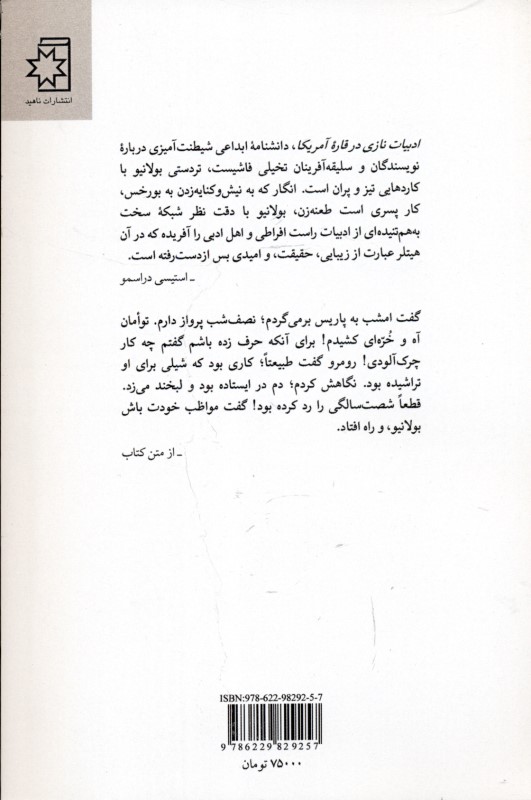 انتشارات ناهید

ادبیات نازی در قارهٔ آمریکا، دانشنامهٔ ابداعی شیطنت‌آمیزی دربارهٔ نویسندگان و سلیقه‌آفرینان تخیلی فاشیست، تردستی بولانیو با کاردهایی تیز و پران است. انگار که به نیش‌وکنایه‌زدن به بورخس، کار پسری است طعنه‌زن، بولانیو با دقت نظر شبکهٔ سخت به‌هم‌تنیده‌ای از ادبیات راست افراطی و اهل ادبی را آفریده که در آن هیتلر عبارت از زیبایی، حقیقت، و امیدی بس ازدست‌رفته است.

ـ استیسی دراسمو

گفت امشب به پاریس برمی‌گردم؛ نصف‌شب پرواز دارم. توأمان آه و خُرّه‌ای کشیدم! برای آنکه حرف زده باشم گفتم چه کار چرک‌آلودی! رومرو گفت طبیعتاً؛ کاری بود که شیلی برای او تراشیده بود. نگاهش کردم؛ دم در ایستاده بود و لبخند می‌زد. قطعاً شصت‌سالگی را رد کرده بود! گفت مواظب خودت باش بولانیو، و راه افتاد.

ـ از متن کتاب

ISBN:978-622-98292-5-7

9 786229 829257

۷۵۰۰۰ تومان